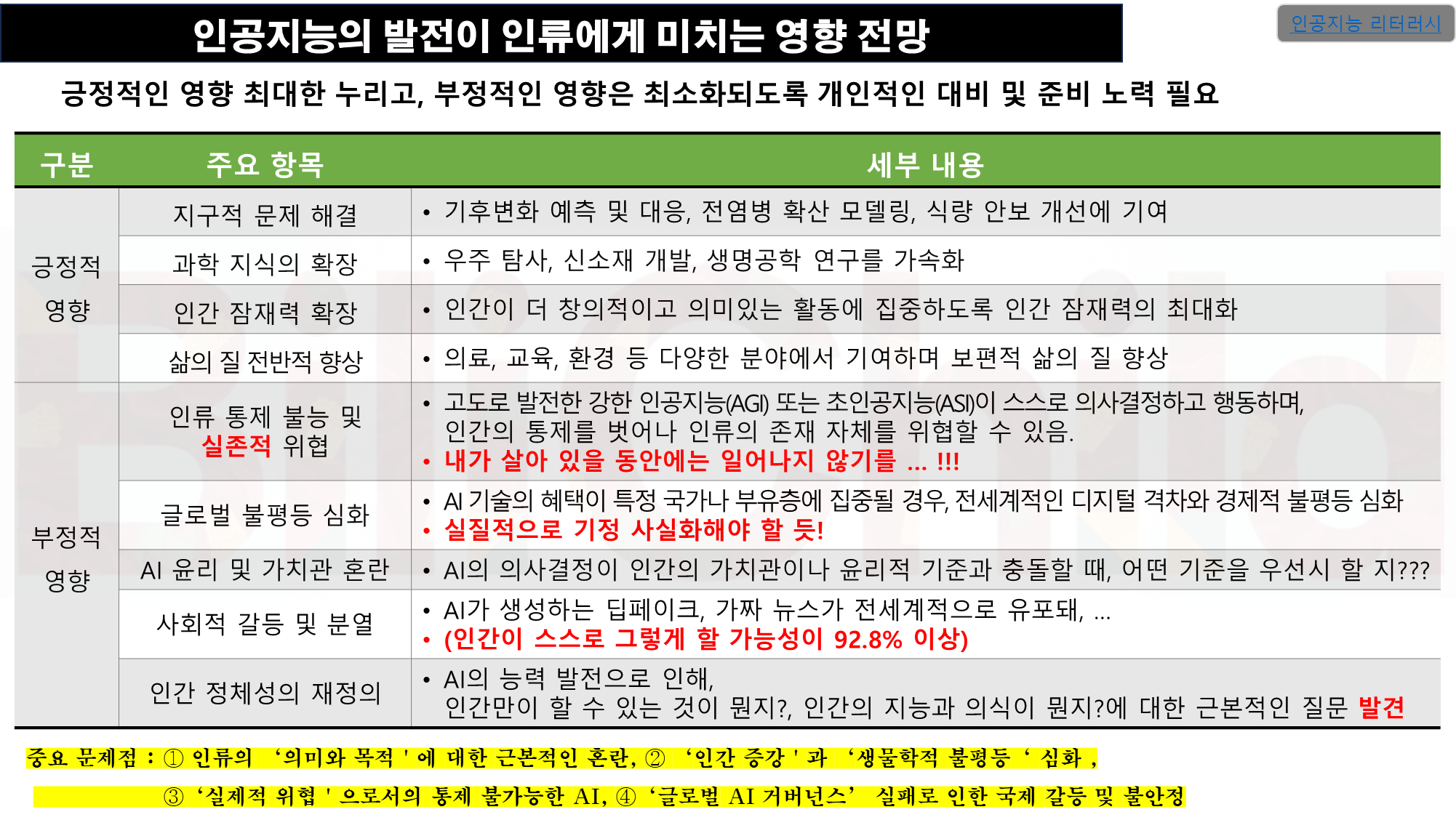 인공지능의 발전이 인류에게 미치는 영향 전망

인공지능 리터러시

긍정적인 영향 최대한 누리고, 부정적인 영향은 최소화되도록 개인적인 대비 및 준비 노력 필요

| 구분 | 주요 항목 | 세부 내용 |
|---|---|---|
| 긍정적 영향 | 지구적 문제 해결 | • 기후변화 예측 및 대응, 전염병 확산 모델링, 식량 안보 개선에 기여 |
| | 과학 지식의 확장 | • 우주 탐사, 신소재 개발, 생명공학 연구를 가속화 |
| | 인간 잠재력 확장 | • 인간이 더 창의적이고 의미있는 활동에 집중하도록 인간 잠재력의 최대화 |
| | 삶의 질 전반적 향상 | • 의료, 교육, 환경 등 다양한 분야에서 기여하며 보편적 삶의 질 향상 |
| 부정적 영향 | 인류 통제 불능 및 실존적 위협 | • 고도로 발전한 강한 인공지능(AGI) 또는 초인공지능(ASI)이 스스로 의사결정하고 행동하며, 인간의 통제를 벗어나 인류의 존재 자체를 위협할 수 있음. • 내가 살아 있을 동안에는 일어나지 않기를 ... !!! |
| | 글로벌 불평등 심화 | • AI 기술의 혜택이 특정 국가나 부유층에 집중될 경우, 전세계적인 디지털 격차와 경제적 불평등 심화 • 실질적으로 기정 사실화해야 할 듯! |
| | AI 윤리 및 가치관 혼란 | • AI의 의사결정이 인간의 가치관이나 윤리적 기준과 충돌할 때, 어떤 기준을 우선시 할 지??? |
| | 사회적 갈등 및 분열 | • AI가 생성하는 딥페이크, 가짜 뉴스가 전세계적으로 유포돼, ... • (인간이 스스로 그렇게 할 가능성이 92.8% 이상) |
| | 인간 정체성의 재정의 | • AI의 능력 발전으로 인해, 인간만이 할 수 있는 것이 뭔지?, 인간의 지능과 의식이 뭔지?에 대한 근본적인 질문 발견 |

중요 문제점 : ① 인류의 '의미와 목적 ' 에 대한 근본적인 혼란, ② '인간 증강 ' 과 '생물학적 불평등 ' 심화 ,

③ '실제적 위협 ' 으로서의 통제 불가능한 AI, ④ '글로벌 AI 거버넌스' 실패로 인한 국제 갈등 및 불안정